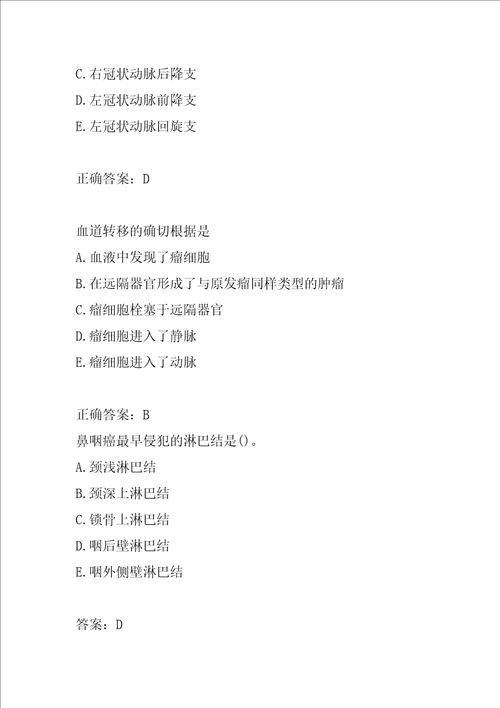 C.右冠状动脉后降支
D.左冠状动脉前降支
E.左冠状动脉回旋支

正确答案：D

血道转移的确切根据是
A.血液中发现了瘤细胞
B.在远隔器官形成了与原发瘤同样类型的肿瘤
C.瘤细胞栓塞于远隔器官
D.瘤细胞进入了静脉
E.瘤细胞进入了动脉

正确答案：B
鼻咽癌最早侵犯的淋巴结是()。
A.颈浅淋巴结
B.颈深上淋巴结
C.锁骨上淋巴结
D.咽后壁淋巴结
E.咽外侧壁淋巴结

答案：D